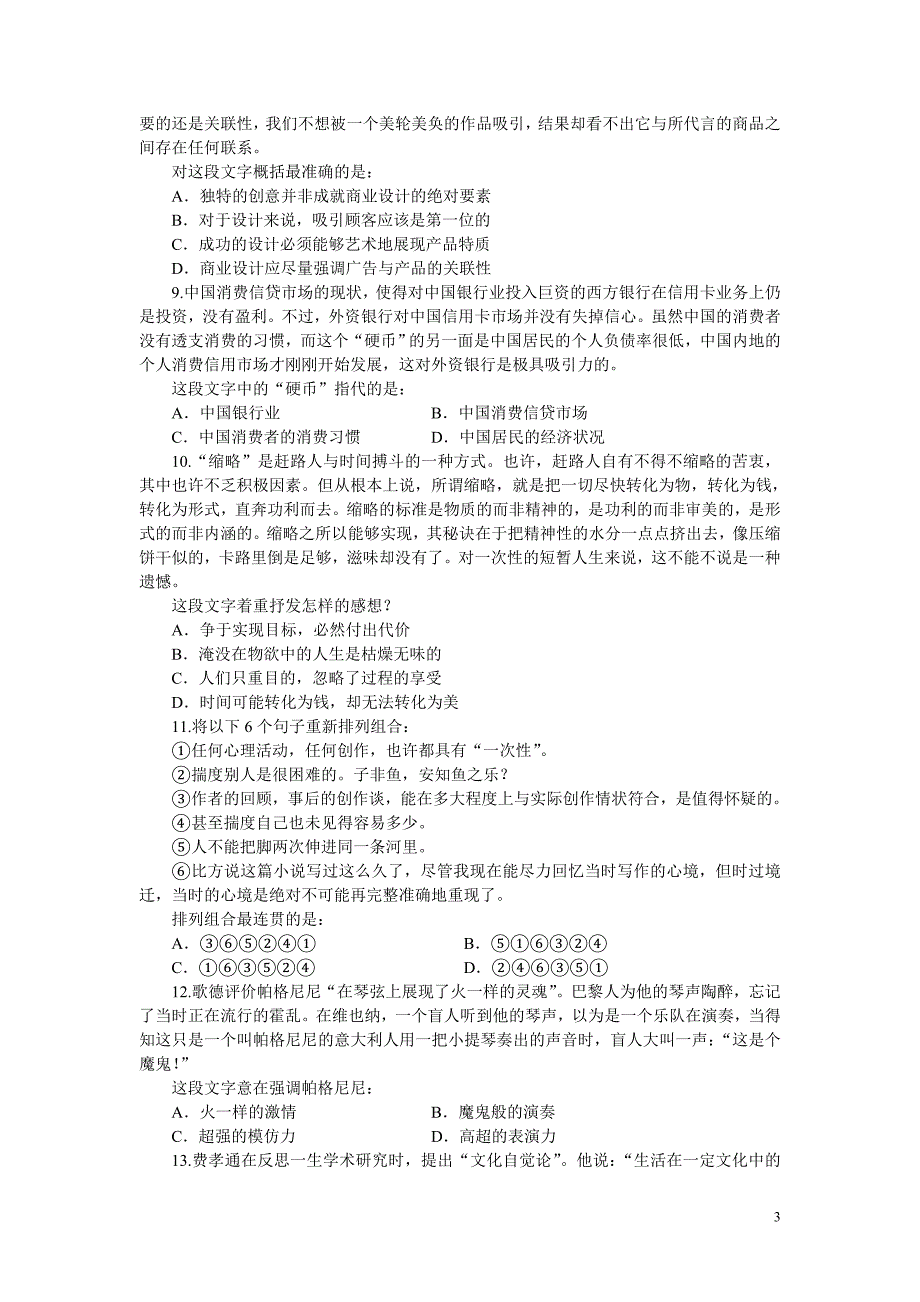 要的还是关联性，我们不想被一个美轮美奂的作品吸引，结果却看不出它与所代言的商品之间存在任何联系。

对这段文字概括最准确的是：

A．独特的创意并非成就商业设计的绝对要素

B．对于设计来说，吸引顾客应该是第一位的

C．成功的设计必须能够艺术地展现产品特质

D．商业设计应尽量强调广告与产品的关联性

9.中国消费信贷市场的现状，使得对中国银行业投入巨资的西方银行在信用卡业务上仍是投资，没有盈利。不过，外资银行对中国信用卡市场并没有失掉信心。虽然中国的消费者没有透支消费的习惯，而这个“硬币”的另一面是中国居民的个人负债率很低，中国内地的个人消费信用市场才刚刚开始发展，这对外资银行是极具吸引力的。

这段文字中的“硬币”指代的是：

A．中国银行业　　B．中国消费信贷市场

C．中国消费者的消费习惯　　D．中国居民的经济状况

10.“缩略”是赶路人与时间搏斗的一种方式。也许，赶路人自有不得不缩略的苦衷，其中也许不乏积极因素。但从根本上说，所谓缩略，就是把一切尽快转化为物，转化为钱，转化为形式，直奔功利而去。缩略的标准是物质的而非精神的，是功利的而非审美的，是形式的而非内涵的。缩略之所以能够实现，其秘诀在于把精神性的水分一点点挤出去，像压缩饼干似的，卡路里倒是足够，滋味却没有了。对一次性的短暂人生来说，这不能不说是一种遗憾。

这段文字着重抒发怎样的感想？

A．争于实现目标，必然付出代价

B．淹没在物欲中的人生是枯燥无味的

C．人们只重目的，忽略了过程的享受

D．时间可能转化为钱，却无法转化为美

11.将以下 6 个句子重新排列组合：

①任何心理活动，任何创作，也许都具有“一次性”。

②揣度别人是很困难的。子非鱼，安知鱼之乐？

③作者的回顾，事后的创作谈，能在多大程度上与实际创作情状符合，是值得怀疑的。

④甚至揣度自己也未见得容易多少。

⑤人不能把脚两次伸进同一条河里。

⑥比方说这篇小说写过这么久了，尽管我现在能尽力回忆当时写作的心境，但时过境迁，当时的心境是绝对不可能再完整准确地重现了。

排列组合最连贯的是：

A．③⑥⑤②④①　　B．⑤①⑥③②④

C．①⑥③⑤②④　　D．②④⑥③⑤①

12.歌德评价帕格尼尼“在琴弦上展现了火一样的灵魂”。巴黎人为他的琴声陶醉，忘记了当时正在流行的霍乱。在维也纳，一个盲人听到他的琴声，以为是一个乐队在演奏，当得知这只是一个叫帕格尼尼的意大利人用一把小提琴奏出的声音时，盲人大叫一声：“这是个魔鬼！”

这段文字意在强调帕格尼尼：

A．火一样的激情　　B．魔鬼般的演奏

C．超强的模仿力　　D．高超的表演力

13.费孝通在反思一生学术研究时，提出“文化自觉论”。他说：“生活在一定文化中的

3